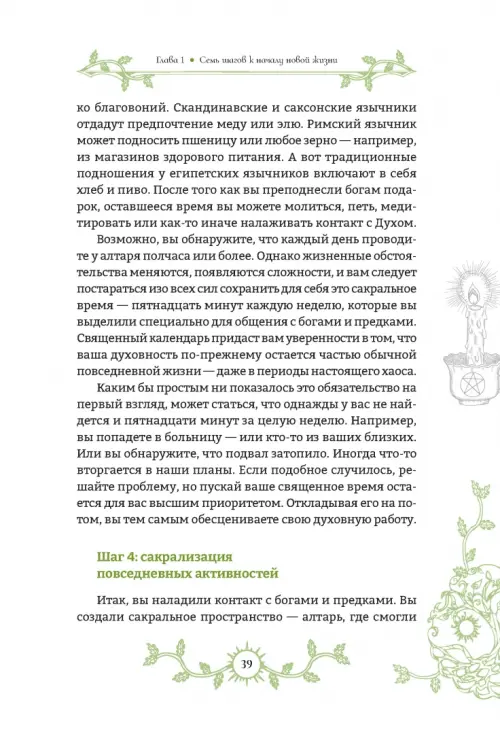 Глава 1 • Семь шагов к началу новой жизни

ко благовоний. Скандинавские и саксонские язычники отдадут предпочтение меду или элю. Римский язычник может подносить пшеницу или любое зерно — например, из магазинов здорового питания. А вот традиционные подношения у египетских язычников включают в себя хлеб и пиво. После того как вы преподнесли богам подарок, оставшееся время вы можете молиться, петь, медитировать или как-то иначе налаживать контакт с Духом.

Возможно, вы обнаружите, что каждый день проводите у алтаря полчаса или более. Однако жизненные обстоятельства меняются, появляются сложности, и вам следует постараться изо всех сил сохранить для себя это сакральное время — пятнадцать минут каждую неделю, которые вы выделили специально для общения с богами и предками. Священный календарь придаст вам уверенности в том, что ваша духовность по-прежнему остается частью обычной повседневной жизни — даже в периоды настоящего хаоса.

Каким бы простым ни показалось это обязательство на первый взгляд, может статься, что однажды у вас не найдется и пятнадцати минут за целую неделю. Например, вы попадете в больницу — или кто-то из ваших близких. Или вы обнаружите, что подвал затопило. Иногда что-то вторгается в наши планы. Если подобное случилось, решайте проблему, но пускай ваше священное время остается для вас высшим приоритетом. Откладывая его на потом, вы тем самым обесцениваете свою духовную работу.

Шаг 4: сакрализация повседневных активностей

Итак, вы наладили контакт с богами и предками. Вы создали сакральное пространство — алтарь, где смогли

39